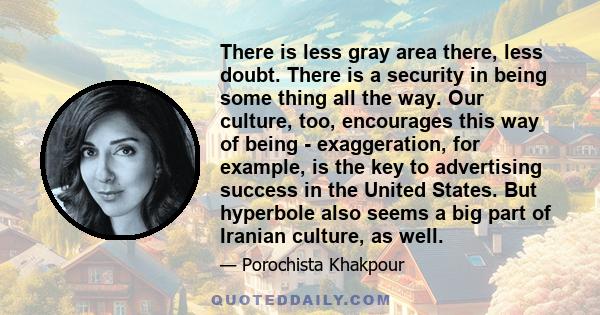 There is less gray area there, less doubt. There is a security in being some thing all the way. Our culture, too, encourages this way of being - exaggeration, for example, is the key to advertising success in the United States. But hyperbole also seems a big part of Iranian culture, as well.

— Porochista Khakpour

QUOTEDDAILY.COM